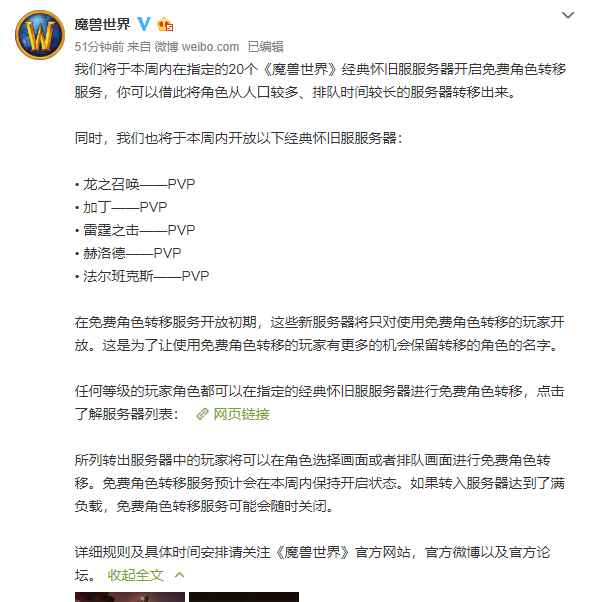 魔兽世界

51分钟前 来自 微博 weibo.com 已编辑

我们将于本周内在指定的20个《魔兽世界》经典怀旧服服务器开启免费角色转移服务，你可以借此将角色从人口较多、排队时间较长的服务器转移出来。

同时，我们也将于本周内开放以下经典怀旧服服务器：

• 龙之召唤——PVP
• 加丁——PVP
• 雷霆之击——PVP
• 赫洛德——PVP
• 法尔班克斯——PVP

在免费角色转移服务开放初期，这些新服务器将只对使用免费角色转移的玩家开放。这是为了让使用免费角色转移的玩家有更多的机会保留转移的角色的名字。

任何等级的玩家角色都可以在指定的经典怀旧服服务器进行免费角色转移，点击了解服务器列表： 网页链接

所列转出服务器中的玩家将可以在角色选择画面或者排队画面进行免费角色转移。免费角色转移服务预计会在本周内保持开启状态。如果转入服务器达到了满负载，免费角色转移服务可能会随时关闭。

详细规则及具体时间安排请关注《魔兽世界》官方网站，官方微博以及官方论坛。 收起全文